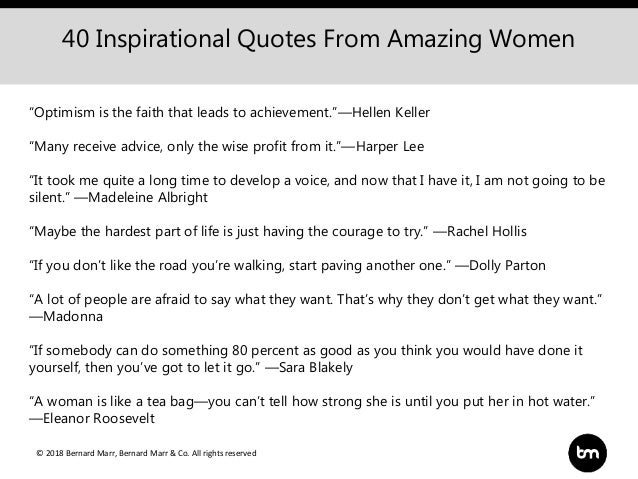 40 Inspirational Quotes From Amazing Women

"Optimism is the faith that leads to achievement."—Hellen Keller

"Many receive advice, only the wise profit from it."—Harper Lee

"It took me quite a long time to develop a voice, and now that I have it, I am not going to be silent." —Madeleine Albright

"Maybe the hardest part of life is just having the courage to try." —Rachel Hollis

"If you don't like the road you're walking, start paving another one." —Dolly Parton

"A lot of people are afraid to say what they want. That's why they don't get what they want." —Madonna

"If somebody can do something 80 percent as good as you think you would have done it yourself, then you've got to let it go." —Sara Blakely

"A woman is like a tea bag—you can't tell how strong she is until you put her in hot water." —Eleanor Roosevelt

© 2018 Bernard Marr, Bernard Marr & Co. All rights reserved

bm